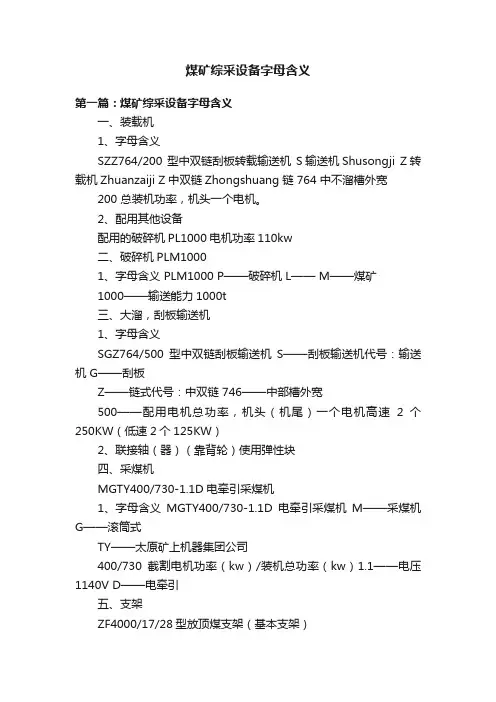 煤矿综采设备字母含义

第一篇：煤矿综采设备字母含义

一、装载机

1、字母含义

SZZ764/200 型中双链刮板转载输送机 S 输送机 Shusongji Z 转载机 Zhuanzaiji Z 中双链 Zhongshuang 链 764 中不溜槽外宽

200 总装机功率，机头一个电机。

2、配用其他设备

配用的破碎机 PL1000 电机功率 110kw

二、破碎机 PLM1000

1、字母含义 PLM1000 P——破碎机 L—— M——煤矿

1000——输送能力 1000t

三、大溜，刮板输送机

1、字母含义

SGZ764/500 型中双链刮板输送机 S——刮板输送机代号：输送机 G——刮板

Z——链式代号：中双链 746——中部槽外宽

500——配用电机总功率，机头（机尾）一个电机高速 2 个 250KW（低速 2 个 125KW）

2、联接轴（器）（靠背轮）使用弹性块

四、采煤机

MGTY400/730-1.1D 电牵引采煤机

1、字母含义 MGTY400/730-1.1D 电牵引采煤机 M——采煤机 G——滚筒式

TY——太原矿上机器集团公司

400/730 截割电机功率（kw）/装机总功率（kw）1.1——电压 1140V D——电牵引

五、支架

ZF4000/17/28 型放顶煤支架（基本支架）